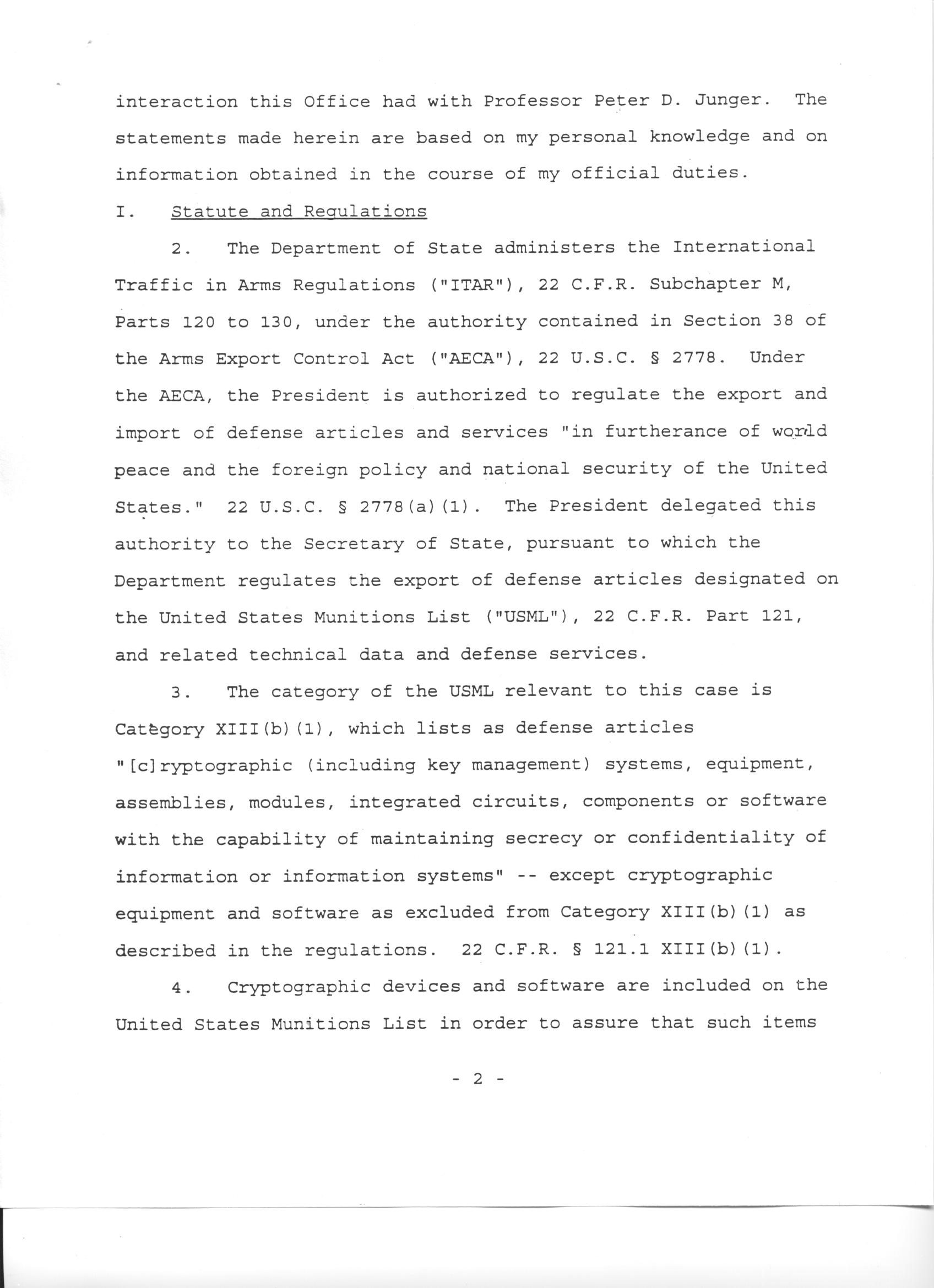 interaction this Office had with Professor Peter D. Junger. The statements made herein are based on my personal knowledge and on information obtained in the course of my official duties.

I. Statute and Regulations

2. The Department of State administers the International Traffic in Arms Regulations ("ITAR"), 22 C.F.R. Subchapter M, Parts 120 to 130, under the authority contained in Section 38 of the Arms Export Control Act ("AECA"), 22 U.S.C. § 2778. Under the AECA, the President is authorized to regulate the export and import of defense articles and services "in furtherance of world peace and the foreign policy and national security of the United States." 22 U.S.C. § 2778(a)(1). The President delegated this authority to the Secretary of State, pursuant to which the Department regulates the export of defense articles designated on the United States Munitions List ("USML"), 22 C.F.R. Part 121, and related technical data and defense services.

3. The category of the USML relevant to this case is Category XIII(b)(1), which lists as defense articles "[c]ryptographic (including key management) systems, equipment, assemblies, modules, integrated circuits, components or software with the capability of maintaining secrecy or confidentiality of information or information systems" -- except cryptographic equipment and software as excluded from Category XIII(b)(1) as described in the regulations. 22 C.F.R. § 121.1 XIII(b)(1).

4. Cryptographic devices and software are included on the United States Munitions List in order to assure that such items

- 2 -